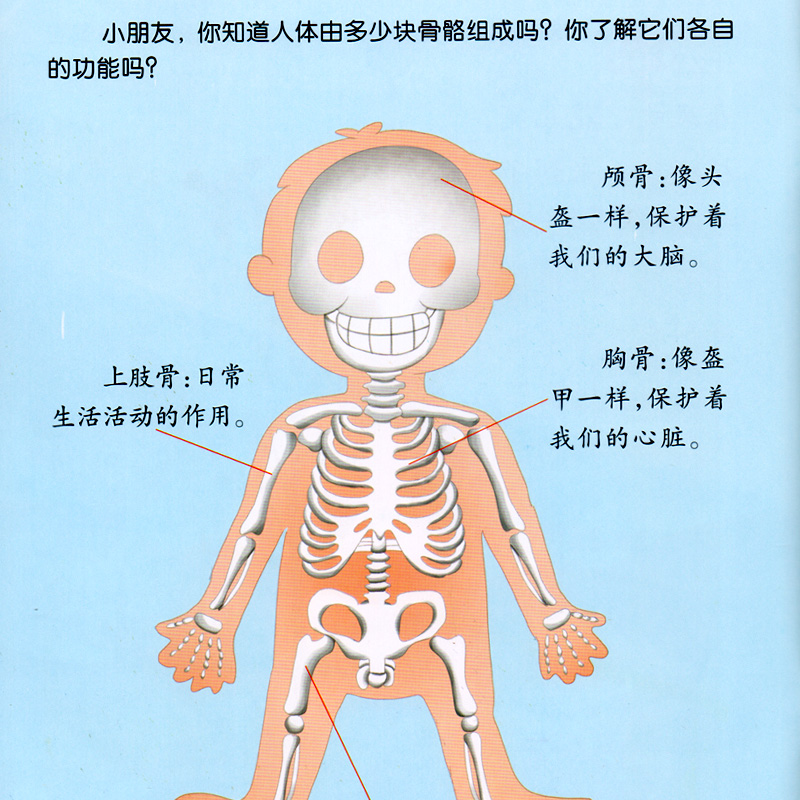 小朋友，你知道人体由多少块骨骼组成吗？你了解它们各自的功能吗？

颅骨：像头盔一样，保护着我们的大脑。

上肢骨：日常生活活动的作用。

胸骨：像盔甲一样，保护着我们的心脏。